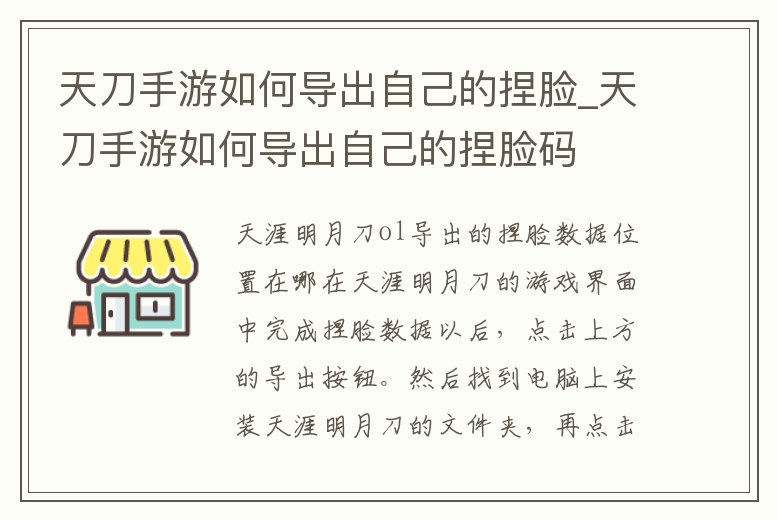 天刀手游如何导出自己的捏脸_天刀手游如何导出自己的捏脸码

天涯明月刀ol导出的捏脸数据位置在哪在天涯明月刀的游戏界面中完成捏脸数据以后，点击上方的导出按钮。然后找到电脑上安装天涯明月刀的文件夹，再点击